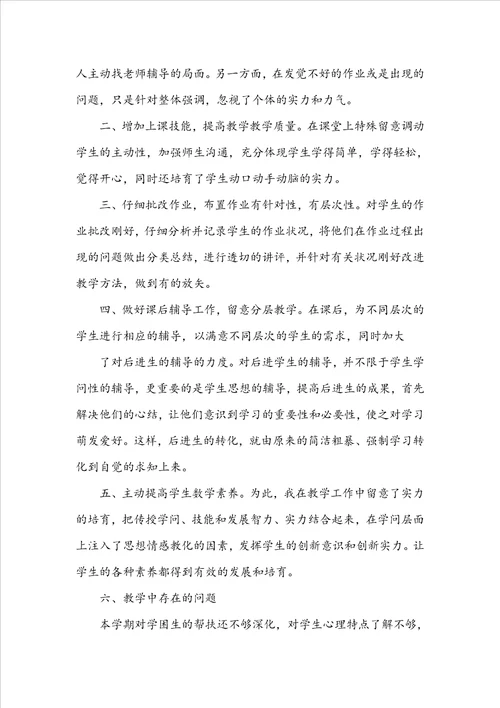 人主动找老师辅导的局面。另一方面，在发觉不好的作业或是出现的问题，只是针对整体强调，忽视了个体的实力和力气。

二、增加上课技能，提高教学教学质量。在课堂上特殊留意调动学生的主动性，加强师生沟通，充分体现学生学得简单，学得轻松，觉得开心，同时还培育了学生动口动手动脑的实力。

三、仔细批改作业，布置作业有针对性，有层次性。对学生的作业批改刚好，仔细分析并记录学生的作业状况，将他们在作业过程出现的问题做出分类总结，进行透切的讲评，并针对有关状况刚好改进教学方法，做到有的放矢。

四、做好课后辅导工作，留意分层教学。在课后，为不同层次的学生进行相应的辅导，以满意不同层次的学生的需求，同时加大

了对后进生的辅导的力度。对后进学生的辅导，并不限于学生学问性的辅导，更重要的是学生思想的辅导，提高后进生的成果，首先解决他们的心结，让他们意识到学习的重要性和必要性，使之对学习萌发爱好。这样，后进生的转化，就由原来的简洁粗暴、强制学习转化到自觉的求知上来。

五、主动提高学生数学素养。为此，我在教学工作中留意了实力的培育，把传授学问、技能和发展智力、实力结合起来，在学问层面上注入了思想情感教化的因素，发挥学生的创新意识和创新实力。让学生的各种素养都得到有效的发展和培育。

六、教学中存在的问题

本学期对学困生的帮扶还不够深化，对学生心理特点了解不够，